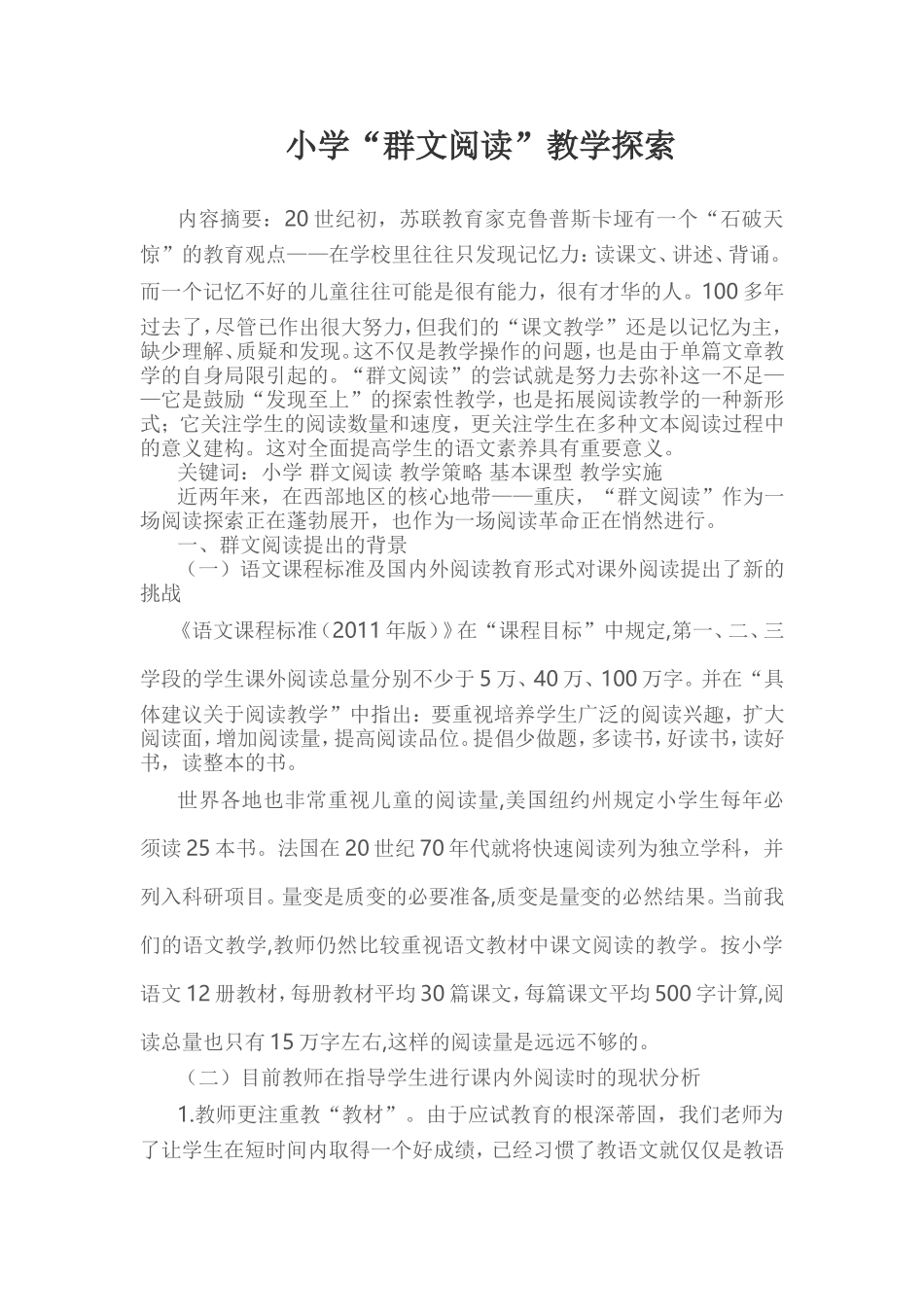 小学“群文阅读”教学探索

内容摘要：20世纪初，苏联教育家克鲁普斯卡垭有一个“石破天惊”的教育观点——在学校里往往只发现记忆力：读课文、讲述、背诵。而一个记忆不好的儿童往往可能是很有能力，很有才华的人。100多年过去了，尽管已作出很大努力，但我们的“课文教学”还是以记忆为主，缺少理解、质疑和发现。这不仅是教学操作的问题，也是由于单篇文章教学的自身局限引起的。“群文阅读”的尝试就是努力去弥补这一不足——它是鼓励“发现至上”的探索性教学，也是拓展阅读教学的一种新形式；它关注学生的阅读数量和速度，更关注学生在多种文本阅读过程中的意义建构。这对全面提高学生的语文素养具有重要意义。

关键词：小学 群文阅读 教学策略 基本课型 教学实施

近两年来，在西部地区的核心地带——重庆，“群文阅读”作为一场阅读探索正在蓬勃展开，也作为一场阅读革命正在悄然进行。

一、群文阅读提出的背景

（一）语文课程标准及国内外阅读教育形式对课外阅读提出了新的挑战

《语文课程标准（2011年版）》在“课程目标”中规定,第一、二、三学段的学生课外阅读总量分别不少于5万、40万、100万字。并在“具体建议关于阅读教学”中指出：要重视培养学生广泛的阅读兴趣，扩大阅读面，增加阅读量，提高阅读品位。提倡少做题，多读书，好读书，读好书，读整本的书。

世界各地也非常重视儿童的阅读量,美国纽约州规定小学生每年必须读25本书。法国在20世纪70年代就将快速阅读列为独立学科，并列入科研项目。量变是质变的必要准备,质变是量变的必然结果。当前我们的语文教学,教师仍然比较重视语文教材中课文阅读的教学。按小学语文12册教材，每册教材平均30篇课文，每篇课文平均500字计算,阅读总量也只有15万字左右,这样的阅读量是远远不够的。

（二）目前教师在指导学生进行课内外阅读时的现状分析

1.教师更注重教“教材”。由于应试教育的根深蒂固，我们老师为了让学生在短时间内取得一个好成绩，已经习惯了教语文就仅仅是教语